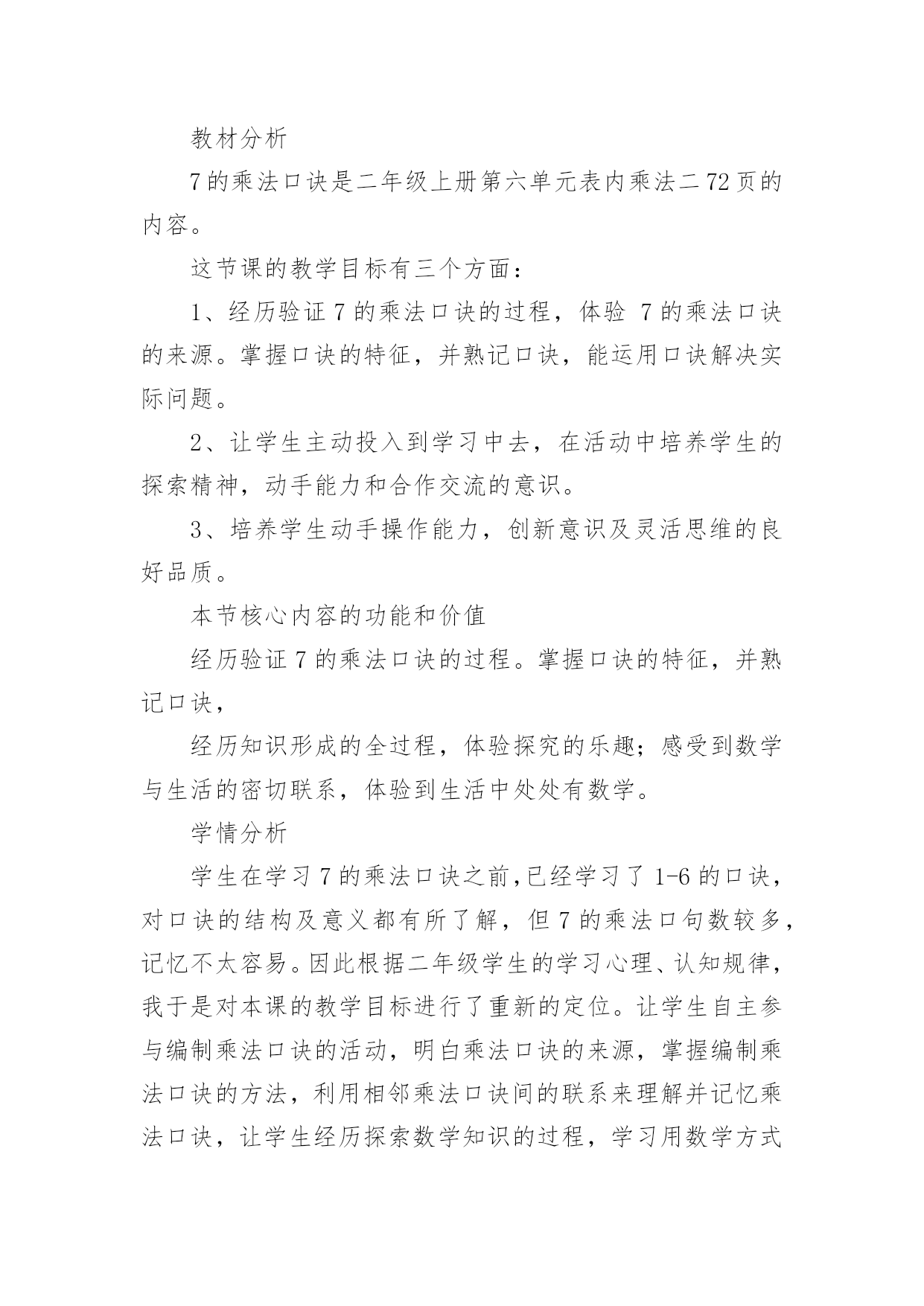 教材分析

7的乘法口诀是二年级上册第六单元表内乘法二72页的内容。

这节课的教学目标有三个方面：

1、经历验证7的乘法口诀的过程，体验 7的乘法口诀的来源。掌握口诀的特征，并熟记口诀，能运用口诀解决实际问题。

2、让学生主动投入到学习中去，在活动中培养学生的探索精神，动手能力和合作交流的意识。

3、培养学生动手操作能力，创新意识及灵活思维的良好品质。

本节核心内容的功能和价值

经历验证7的乘法口诀的过程。掌握口诀的特征，并熟记口诀，

经历知识形成的全过程，体验探究的乐趣；感受到数学与生活的密切联系，体验到生活中处处有数学。

学情分析

学生在学习7的乘法口诀之前,已经学习了1-6的口诀，对口诀的结构及意义都有所了解，但7的乘法口句数较多，记忆不太容易。因此根据二年级学生的学习心理、认知规律，我于是对本课的教学目标进行了重新的定位。让学生自主参与编制乘法口诀的活动，明白乘法口诀的来源，掌握编制乘法口诀的方法，利用相邻乘法口诀间的联系来理解并记忆乘法口诀，让学生经历探索数学知识的过程，学习用数学方式